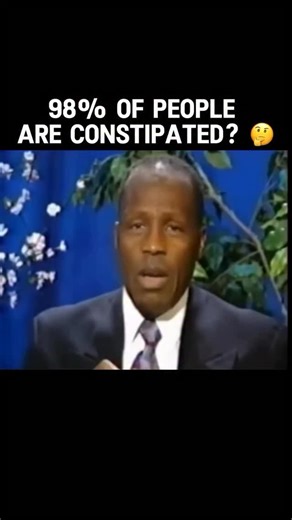 98% OF PEOPLE ARE CONSTIPATED? 🤔